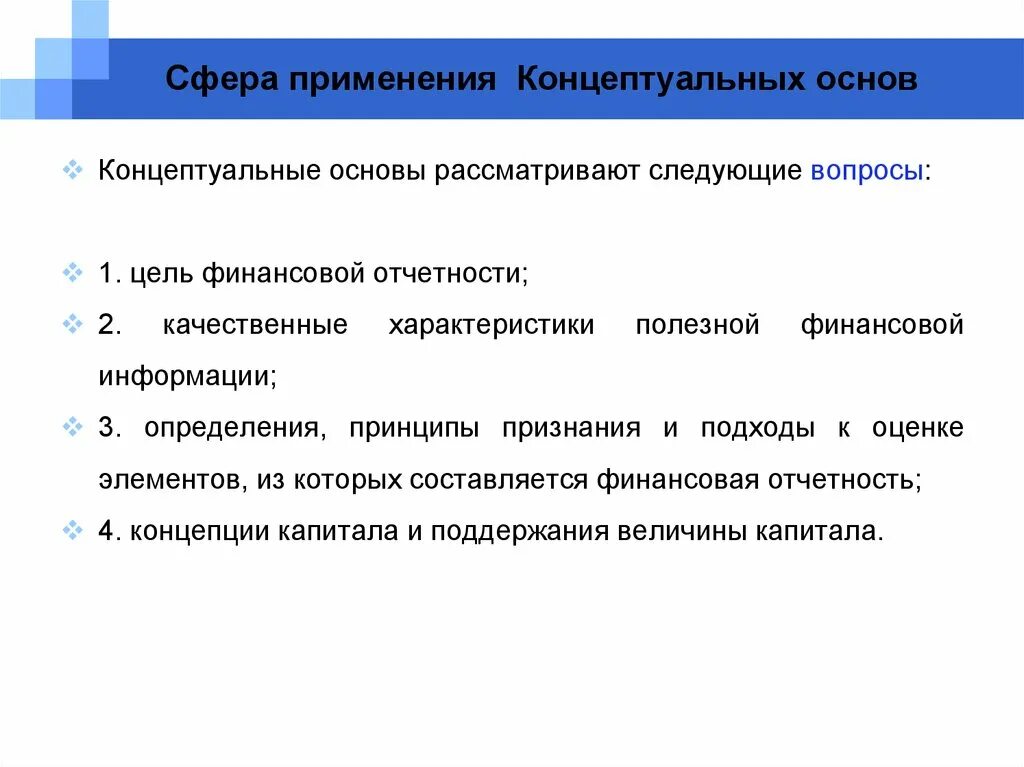 Сфера применения Концептуальных основ

Концептуальные основы рассматривают следующие вопросы:

1. цель финансовой отчетности;

2. качественные характеристики полезной финансовой информации;

3. определения, принципы признания и подходы к оценке элементов, из которых составляется финансовая отчетность;

4. концепции капитала и поддержания величины капитала.